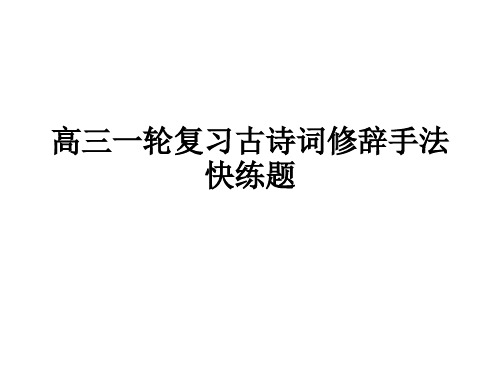 高三一轮复习古诗词修辞手法快练题